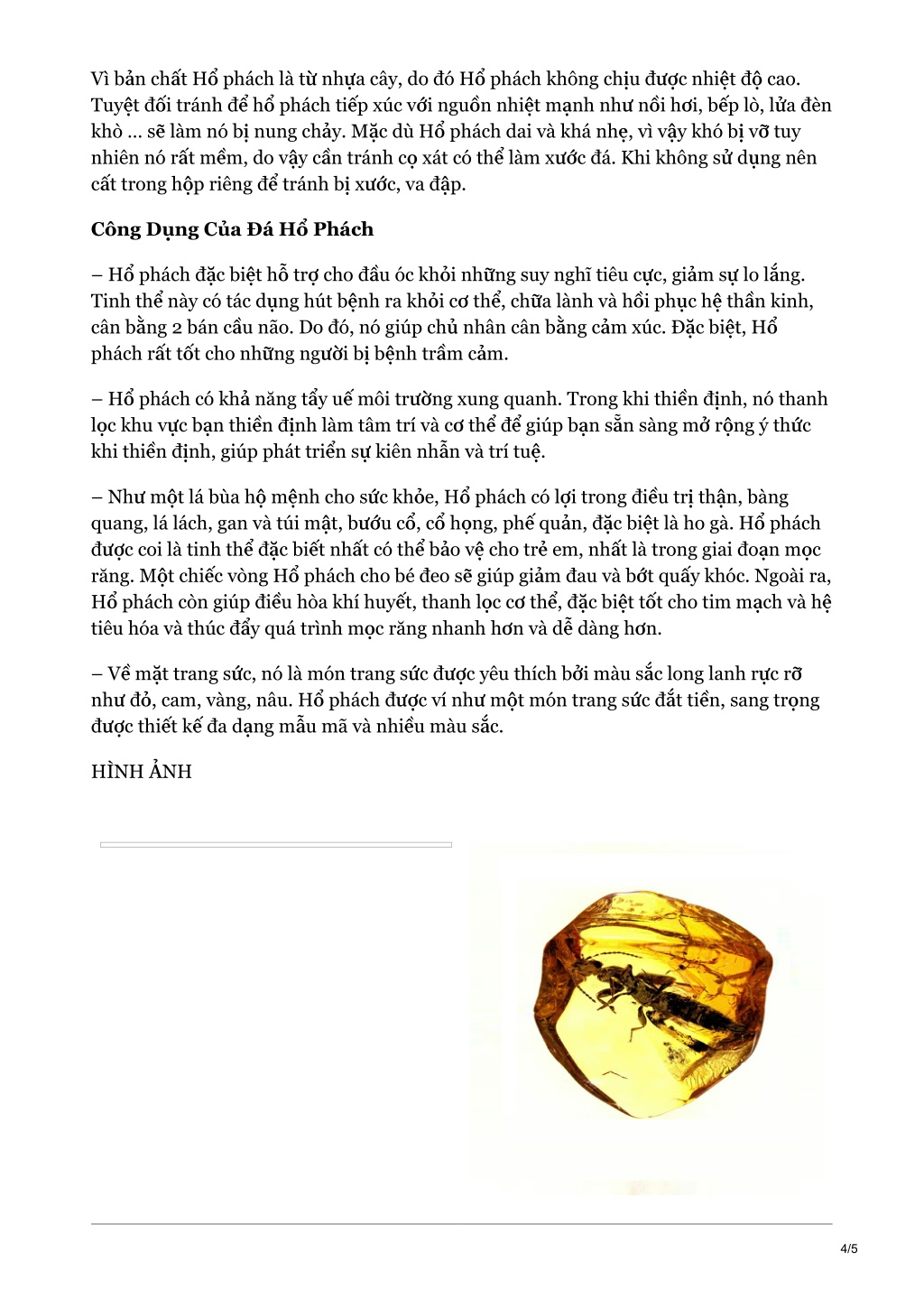 Vì bản chất Hổ phách là từ nhựa cây, do đó Hổ phách không chịu được nhiệt độ cao. Tuyệt đối tránh để hổ phách tiếp xúc với nguồn nhiệt mạnh như nồi hơi, bếp lò, lửa đèn khò ... sẽ làm nó bị nung chảy. Mặc dù Hổ phách dai và khá nhẹ, vì vậy khó bị vỡ tuy nhiên nó rất mềm, do vậy cần tránh cọ xát có thể làm xước đá. Khi không sử dụng nên cất trong hộp riêng để tránh bị xước, va đập.

Công Dụng Của Đá Hổ Phách

– Hổ phách đặc biệt hỗ trợ cho đầu óc khỏi những suy nghĩ tiêu cực, giảm sự lo lắng. Tinh thể này có tác dụng hút bệnh ra khỏi cơ thể, chữa lành và hồi phục hệ thần kinh, cân bằng 2 bán cầu não. Do đó, nó giúp chủ nhân cân bằng cảm xúc. Đặc biệt, Hổ phách rất tốt cho những người bị bệnh trầm cảm.

– Hổ phách có khả năng tẩy uế môi trường xung quanh. Trong khi thiền định, nó thanh lọc khu vực bạn thiền định làm tâm trí và cơ thể để giúp bạn sẵn sàng mở rộng ý thức khi thiền định, giúp phát triển sự kiên nhẫn và trí tuệ.

– Như một lá bùa hộ mệnh cho sức khỏe, Hổ phách có lợi trong điều trị thận, bàng quang, lá lách, gan và túi mật, bướu cổ, cổ họng, phế quản, đặc biệt là ho gà. Hổ phách được coi là tinh thể đặc biết nhất có thể bảo vệ cho trẻ em, nhất là trong giai đoạn mọc răng. Một chiếc vòng Hổ phách cho bé đeo sẽ giúp giảm đau và bớt quấy khóc. Ngoài ra, Hổ phách còn giúp điều hòa khí huyết, thanh lọc cơ thể, đặc biệt tốt cho tim mạch và hệ tiêu hóa và thúc đẩy quá trình mọc răng nhanh hơn và dễ dàng hơn.

– Về mặt trang sức, nó là món trang sức được yêu thích bởi màu sắc long lanh rực rỡ như đỏ, cam, vàng, nâu. Hổ phách được ví như một món trang sức đắt tiền, sang trọng được thiết kế đa dạng mẫu mã và nhiều màu sắc.

HÌNH ẢNH

4/5